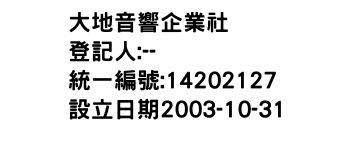 大地音響企業社
登記人:--
統一編號:14202127
設立日期2003-10-31